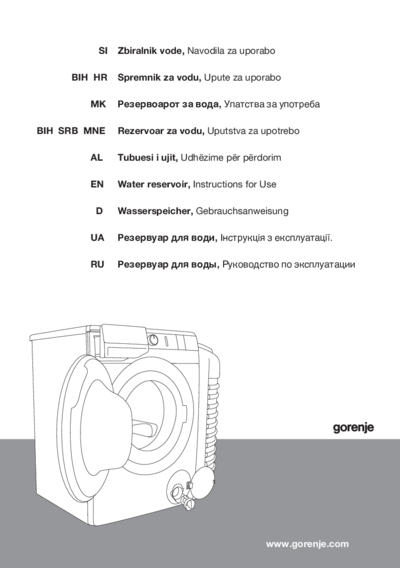 SI Zbiralnik vode, Navodila za uporabo

BIH HR Spremnik za vodu, Upute za uporabo

MK Резервоарот за вода, Упатства за употреба

BIH SRB MNE Rezervoar za vodu, Uputstva za upotrebo

AL Tubuesi i ujit, Udhëzime për përdorim

EN Water reservoir, Instructions for Use

D Wasserspeicher, Gebrauchsanweisung

UA Резервуар для води, Інструкція з експлуатації.

RU Резервуар для воды, Руководство по эксплуатации

gorenje

www.gorenje.com